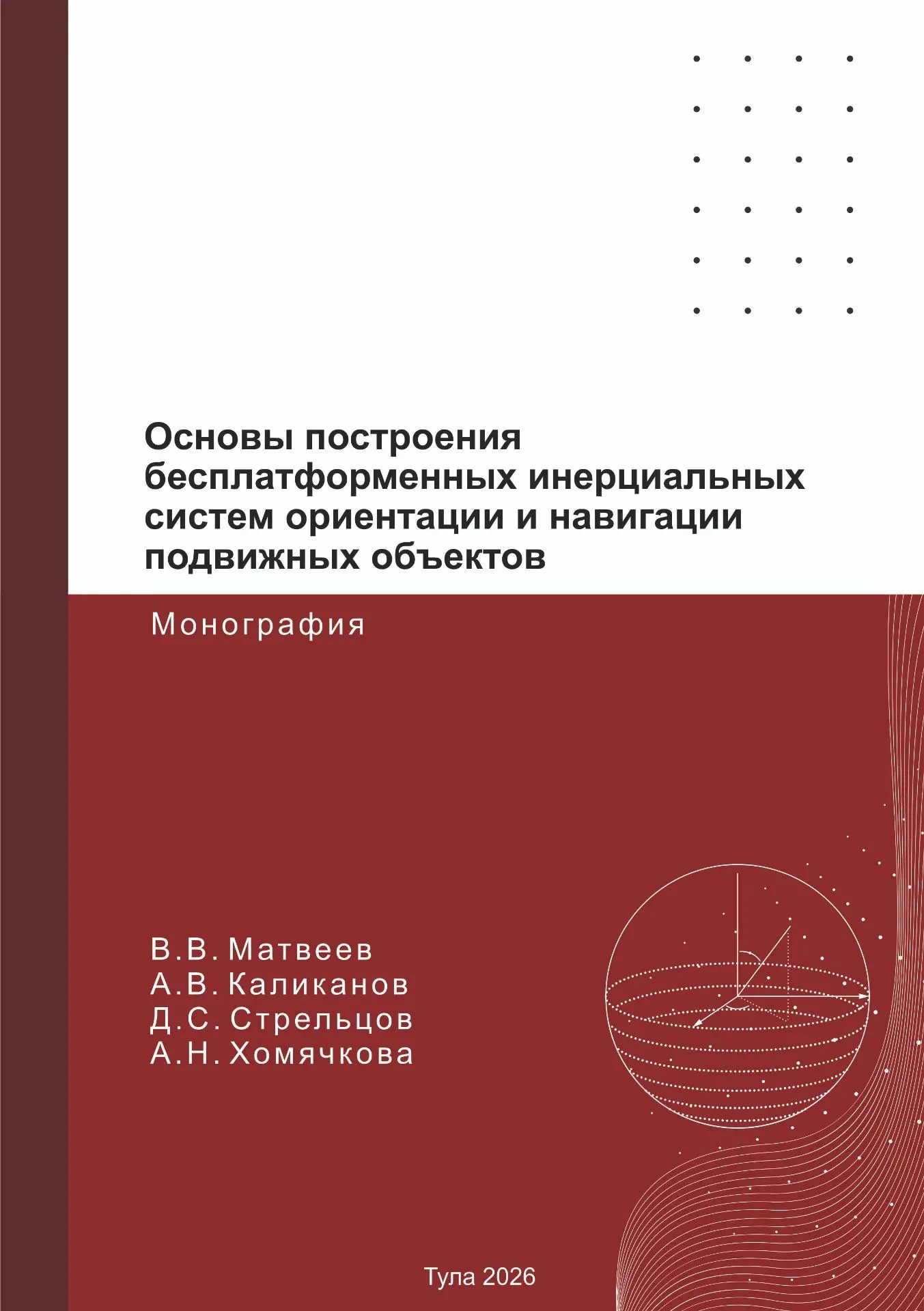 Основы построения бесплатформенных инерциальных систем ориентации и навигации подвижных объектов

Монография

В.В. Матвеев
А.В. Каликанов
Д.С. Стрельцов
А.Н. Хомячкова

Тула 2026